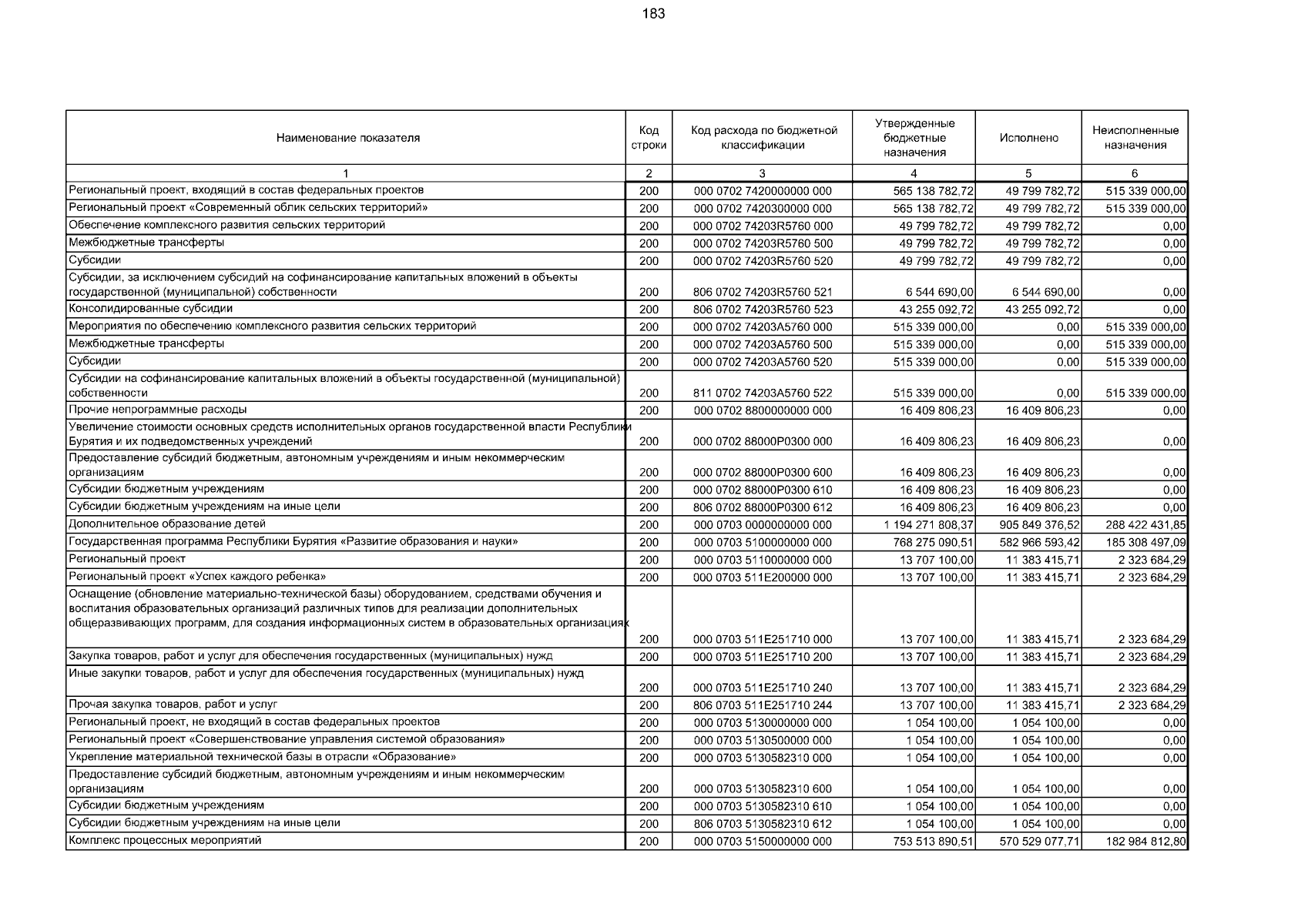 183

| Наименование показателя | Код строки | Код расхода по бюджетной классификации | Утвержденные бюджетные назначения | Исполнено | Неисполненные назначения |
|---|---|---|---|---|---|
| 1 | 2 | 3 | 4 | 5 | 6 |
| Региональный проект, входящий в состав федеральных проектов | 200 | 000 0702 7420000000 000 | 565 138 782,72 | 49 799 782,72 | 515 339 000,00 |
| Региональный проект «Современный облик сельских территорий» | 200 | 000 0702 7420300000 000 | 565 138 782,72 | 49 799 782,72 | 515 339 000,00 |
| Обеспечение комплексного развития сельских территорий | 200 | 000 0702 74203R5760 000 | 49 799 782,72 | 49 799 782,72 | 0,00 |
| Межбюджетные трансферты | 200 | 000 0702 74203R5760 500 | 49 799 782,72 | 49 799 782,72 | 0,00 |
| Субсидии | 200 | 000 0702 74203R5760 520 | 49 799 782,72 | 49 799 782,72 | 0,00 |
| Субсидии, за исключением субсидий на софинансирование капитальных вложений в объекты государственной (муниципальной) собственности | 200 | 806 0702 74203R5760 521 | 6 544 690,00 | 6 544 690,00 | 0,00 |
| Консолидированные субсидии | 200 | 806 0702 74203R5760 523 | 43 255 092,72 | 43 255 092,72 | 0,00 |
| Мероприятия по обеспечению комплексного развития сельских территорий | 200 | 000 0702 74203A5760 000 | 515 339 000,00 | 0,00 | 515 339 000,00 |
| Межбюджетные трансферты | 200 | 000 0702 74203A5760 500 | 515 339 000,00 | 0,00 | 515 339 000,00 |
| Субсидии | 200 | 000 0702 74203A5760 520 | 515 339 000,00 | 0,00 | 515 339 000,00 |
| Субсидии на софинансирование капитальных вложений в объекты государственной (муниципальной) собственности | 200 | 811 0702 74203A5760 522 | 515 339 000,00 | 0,00 | 515 339 000,00 |
| Прочие непрограммные расходы | 200 | 000 0702 8800000000 000 | 16 409 806,23 | 16 409 806,23 | 0,00 |
| Увеличение стоимости основных средств исполнительных органов государственной власти Республики Бурятия и их подведомственных учреждений | 200 | 000 0702 88000P0300 000 | 16 409 806,23 | 16 409 806,23 | 0,00 |
| Предоставление субсидий бюджетным, автономным учреждениям и иным некоммерческим организациям | 200 | 000 0702 88000P0300 600 | 16 409 806,23 | 16 409 806,23 | 0,00 |
| Субсидии бюджетным учреждениям | 200 | 000 0702 88000P0300 610 | 16 409 806,23 | 16 409 806,23 | 0,00 |
| Субсидии бюджетным учреждениям на иные цели | 200 | 806 0702 88000P0300 612 | 16 409 806,23 | 16 409 806,23 | 0,00 |
| Дополнительное образование детей | 200 | 000 0703 0000000000 000 | 1 194 271 808,37 | 905 849 376,52 | 288 422 431,85 |
| Государственная программа Республики Бурятия «Развитие образования и науки» | 200 | 000 0703 5100000000 000 | 768 275 090,51 | 582 966 593,42 | 185 308 497,09 |
| Региональный проект | 200 | 000 0703 5110000000 000 | 13 707 100,00 | 11 383 415,71 | 2 323 684,29 |
| Региональный проект «Успех каждого ребенка» | 200 | 000 0703 511E200000 000 | 13 707 100,00 | 11 383 415,71 | 2 323 684,29 |
| Оснащение (обновление материально-технической базы) оборудованием, средствами обучения и воспитания образовательных организаций различных типов для реализации дополнительных общеразвивающих программ, для создания информационных систем в образовательных организациях | 200 | 000 0703 511E251710 000 | 13 707 100,00 | 11 383 415,71 | 2 323 684,29 |
| Закупка товаров, работ и услуг для обеспечения государственных (муниципальных) нужд | 200 | 000 0703 511E251710 200 | 13 707 100,00 | 11 383 415,71 | 2 323 684,29 |
| Иные закупки товаров, работ и услуг для обеспечения государственных (муниципальных) нужд | 200 | 000 0703 511E251710 240 | 13 707 100,00 | 11 383 415,71 | 2 323 684,29 |
| Прочая закупка товаров, работ и услуг | 200 | 806 0703 511E251710 244 | 13 707 100,00 | 11 383 415,71 | 2 323 684,29 |
| Региональный проект, не входящий в состав федеральных проектов | 200 | 000 0703 5130000000 000 | 1 054 100,00 | 1 054 100,00 | 0,00 |
| Региональный проект «Совершенствование управления системой образования» | 200 | 000 0703 5130500000 000 | 1 054 100,00 | 1 054 100,00 | 0,00 |
| Укрепление материальной технической базы в отрасли «Образование» | 200 | 000 0703 5130582310 000 | 1 054 100,00 | 1 054 100,00 | 0,00 |
| Предоставление субсидий бюджетным, автономным учреждениям и иным некоммерческим организациям | 200 | 000 0703 5130582310 600 | 1 054 100,00 | 1 054 100,00 | 0,00 |
| Субсидии бюджетным учреждениям | 200 | 000 0703 5130582310 610 | 1 054 100,00 | 1 054 100,00 | 0,00 |
| Субсидии бюджетным учреждениям на иные цели | 200 | 806 0703 5130582310 612 | 1 054 100,00 | 1 054 100,00 | 0,00 |
| Комплекс процессных мероприятий | 200 | 000 0703 5150000000 000 | 753 513 890,51 | 570 529 077,71 | 182 984 812,80 |